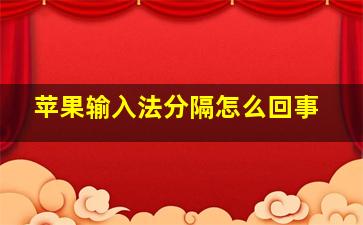 苹果输入法分隔怎么回事